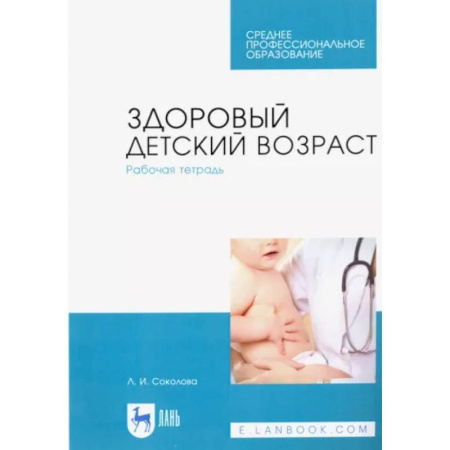 СРЕДНЕЕ ПРОФЕССИОНАЛЬНОЕ ОБРАЗОВАНИЕ

ЗДОРОВЫЙ ДЕТСКИЙ ВОЗРАСТ
Рабочая тетрадь

Л. И. Соколова

ЛАНЬ

E.LANBOOK.COM